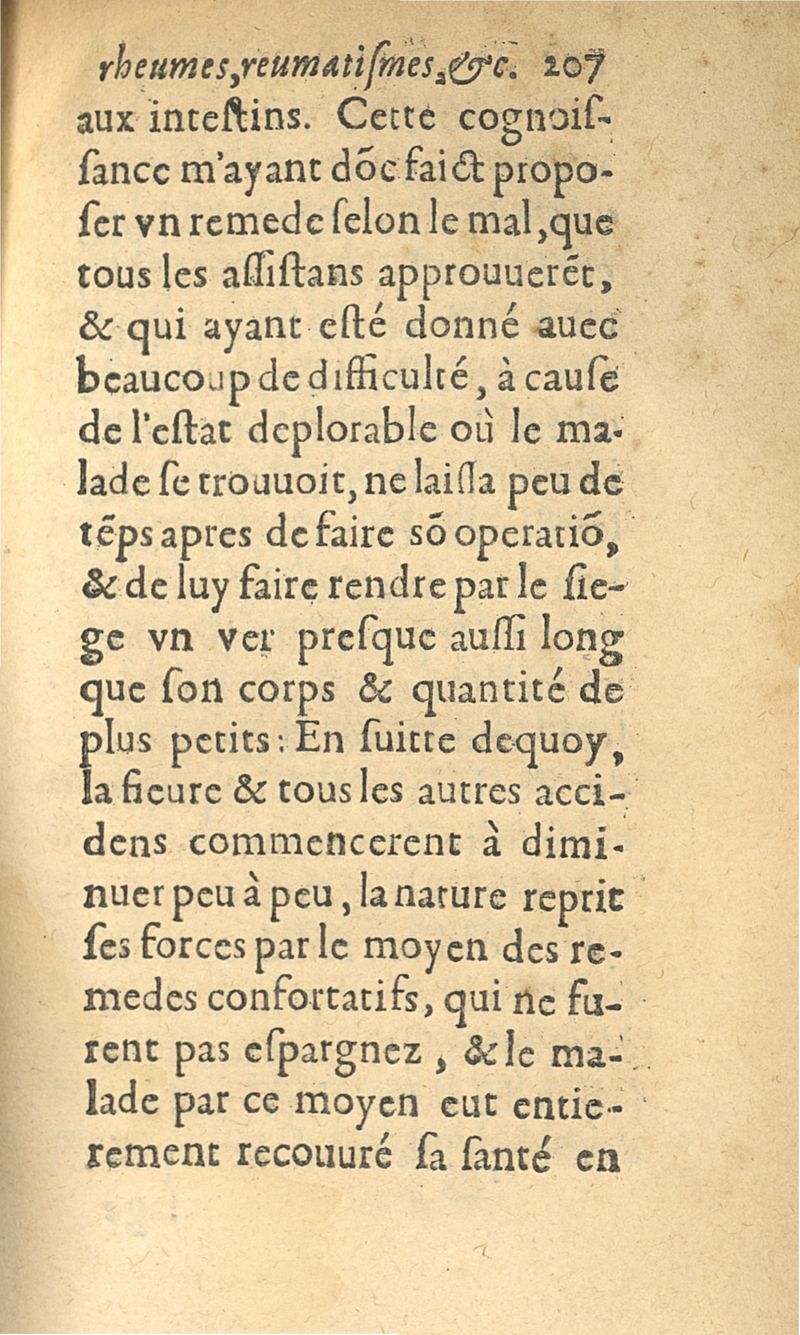 rheumes, reumatiſmes, &c. 207

aux inteſtins. Cette cognoiſſance m'ayant dõc faict propoſer vn remede ſelon le mal, que tous les aſſiſtans approuuerẽt, & qui ayant eſté donné auec beaucoup de difficulté, à cauſe de l'eſtat deplorable où le malade ſe trouuoit, ne laiſſa peu de tẽps apres de faire ſõ operatiõ, & de luy faire rendre par le ſiege vn ver preſque auſſi long que ſon corps & quantité de plus petits: En ſuitte dequoy, la fieure & tous les autres accidens commencerent à diminuer peu à peu, la nature reprit ſes forces par le moyen des remedes confortatifs, qui ne furent pas eſpargnez, & le malade par ce moyen eut entierement recouuré ſa ſanté en